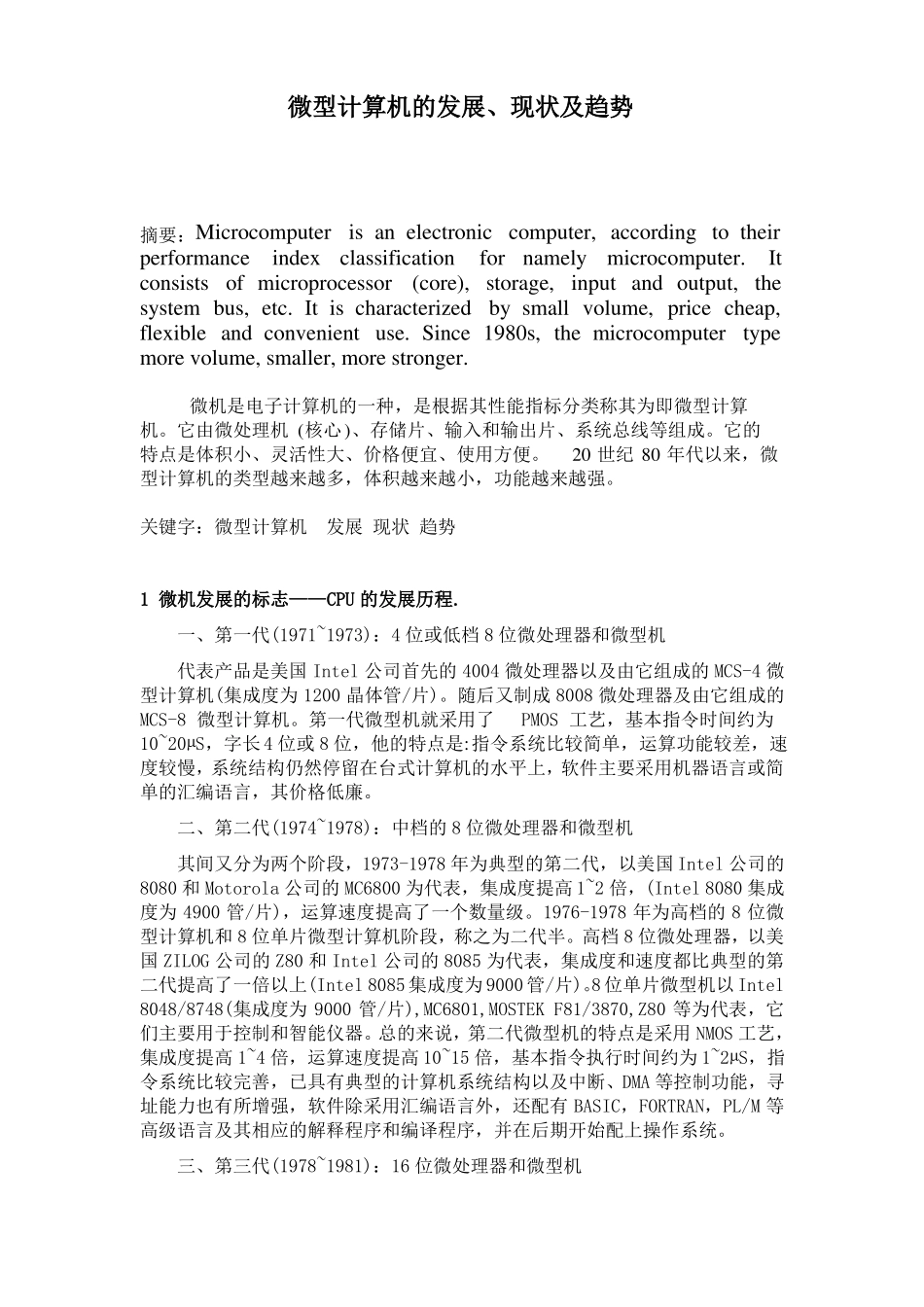 微型计算机的发展、现状及趋势

摘要：Microcomputer is an electronic computer, according to their performance index classification for namely microcomputer. It consists of microprocessor (core), storage, input and output, the system bus, etc. It is characterized by small volume, price cheap, flexible and convenient use. Since 1980s, the microcomputer type more volume, smaller, more stronger.

微机是电子计算机的一种，是根据其性能指标分类称其为即微型计算机。它由微处理机 (核心)、存储片、输入和输出片、系统总线等组成。它的特点是体积小、灵活性大、价格便宜、使用方便。 20 世纪 80 年代以来，微型计算机的类型越来越多，体积越来越小，功能越来越强。

关键字：微型计算机 发展 现状 趋势

1 微机发展的标志——CPU 的发展历程.

一、第一代(1971~1973)：4 位或低档 8 位微处理器和微型机

代表产品是美国 Intel 公司首先的 4004 微处理器以及由它组成的 MCS-4 微型计算机(集成度为 1200 晶体管/片)。随后又制成 8008 微处理器及由它组成的 MCS-8 微型计算机。第一代微型机就采用了 PMOS 工艺，基本指令时间约为 10~20μS，字长 4 位或 8 位，他的特点是:指令系统比较简单，运算功能较差，速度较慢，系统结构仍然停留在台式计算机的水平上，软件主要采用机器语言或简单的汇编语言，其价格低廉。

二、第二代(1974~1978)：中档的 8 位微处理器和微型机

其间又分为两个阶段，1973-1978 年为典型的第二代，以美国 Intel 公司的 8080 和 Motorola 公司的 MC6800 为代表，集成度提高 1~2 倍，(Intel 8080 集成度为 4900 管/片)，运算速度提高了一个数量级。1976-1978 年为高档的 8 位微型计算机和 8 位单片微型计算机阶段，称之为二代半。高档 8 位微处理器，以美国 ZILOG 公司的 Z80 和 Intel 公司的 8085 为代表，集成度和速度都比典型的第二代提高了一倍以上(Intel 8085 集成度为 9000 管/片)。8 位单片微型机以 Intel 8048/8748(集成度为 9000 管/片),MC6801,MOSTEK F81/3870,Z80 等为代表，它们主要用于控制和智能仪器。总的来说，第二代微型机的特点是采用 NMOS 工艺，集成度提高 1~4 倍，运算速度提高 10~15 倍，基本指令执行时间约为 1~2μS，指令系统比较完善，已具有典型的计算机系统结构以及中断、DMA 等控制功能，寻址能力也有所增强，软件除采用汇编语言外，还配有 BASIC，FORTRAN，PL/M 等高级语言及其相应的解释程序和编译程序，并在后期开始配上操作系统。

三、第三代(1978~1981)：16 位微处理器和微型机